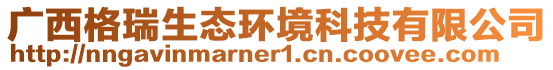 广西格瑞生态环境科技有限公司
http://nngavinmarner1.cn.coovee.com